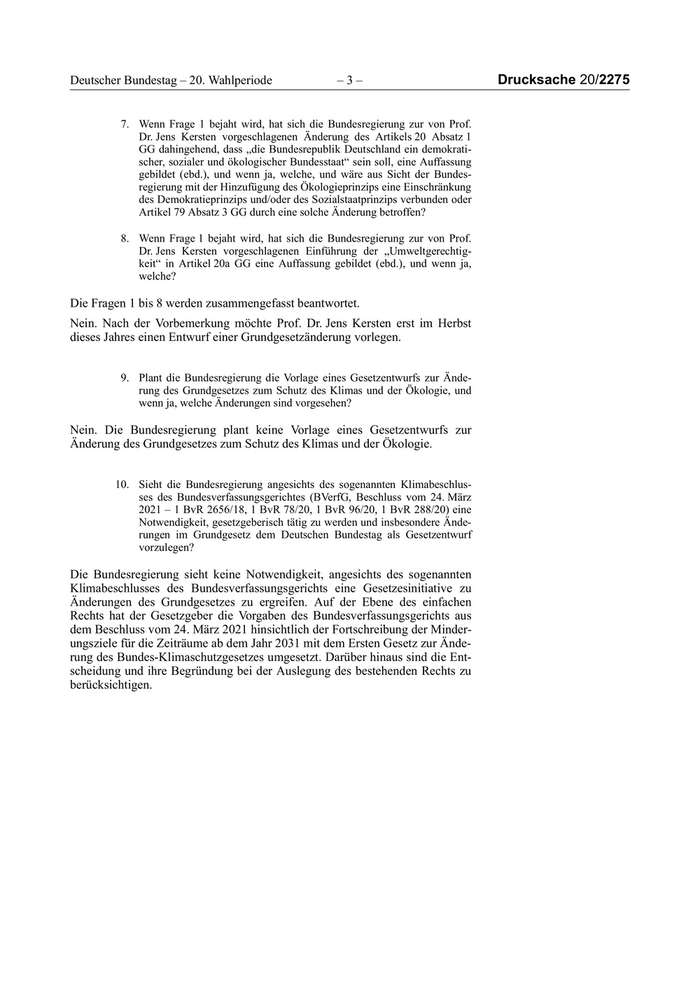 Deutscher Bundestag – 20. Wahlperiode – 3 – Drucksache 20/2275

7. Wenn Frage 1 bejaht wird, hat sich die Bundesregierung zur von Prof. Dr. Jens Kersten vorgeschlagenen Änderung des Artikels 20 Absatz 1 GG dahingehend, dass „die Bundesrepublik Deutschland ein demokratischer, sozialer und ökologischer Bundesstaat“ sein soll, eine Auffassung gebildet (ebd.), und wenn ja, welche, und wäre aus Sicht der Bundesregierung mit der Hinzufügung des Ökologieprinzips eine Einschränkung des Demokratieprinzips und/oder des Sozialstaatprinzips verbunden oder Artikel 79 Absatz 3 GG durch eine solche Änderung betroffen?

8. Wenn Frage 1 bejaht wird, hat sich die Bundesregierung zur von Prof. Dr. Jens Kersten vorgeschlagenen Einführung der „Umweltgerechtigkeit“ in Artikel 20a GG eine Auffassung gebildet (ebd.), und wenn ja, welche?

Die Fragen 1 bis 8 werden zusammengefasst beantwortet.

Nein. Nach der Vorbemerkung möchte Prof. Dr. Jens Kersten erst im Herbst dieses Jahres einen Entwurf einer Grundgesetzänderung vorlegen.

9. Plant die Bundesregierung die Vorlage eines Gesetzentwurfs zur Änderung des Grundgesetzes zum Schutz des Klimas und der Ökologie, und wenn ja, welche Änderungen sind vorgesehen?

Nein. Die Bundesregierung plant keine Vorlage eines Gesetzentwurfs zur Änderung des Grundgesetzes zum Schutz des Klimas und der Ökologie.

10. Sieht die Bundesregierung angesichts des sogenannten Klimabeschlusses des Bundesverfassungsgerichtes (BVerfG, Beschluss vom 24. März 2021 – 1 BvR 2656/18, 1 BvR 78/20, 1 BvR 96/20, 1 BvR 288/20) eine Notwendigkeit, gesetzgeberisch tätig zu werden und insbesondere Änderungen im Grundgesetz dem Deutschen Bundestag als Gesetzentwurf vorzulegen?

Die Bundesregierung sieht keine Notwendigkeit, angesichts des sogenannten Klimabeschlusses des Bundesverfassungsgerichts eine Gesetzesinitiative zu Änderungen des Grundgesetzes zu ergreifen. Auf der Ebene des einfachen Rechts hat der Gesetzgeber die Vorgaben des Bundesverfassungsgerichts aus dem Beschluss vom 24. März 2021 hinsichtlich der Fortschreibung der Minderungsziele für die Zeiträume ab dem Jahr 2031 mit dem Ersten Gesetz zur Änderung des Bundes-Klimaschutzgesetzes umgesetzt. Darüber hinaus sind die Entscheidung und ihre Begründung bei der Auslegung des bestehenden Rechts zu berücksichtigen.